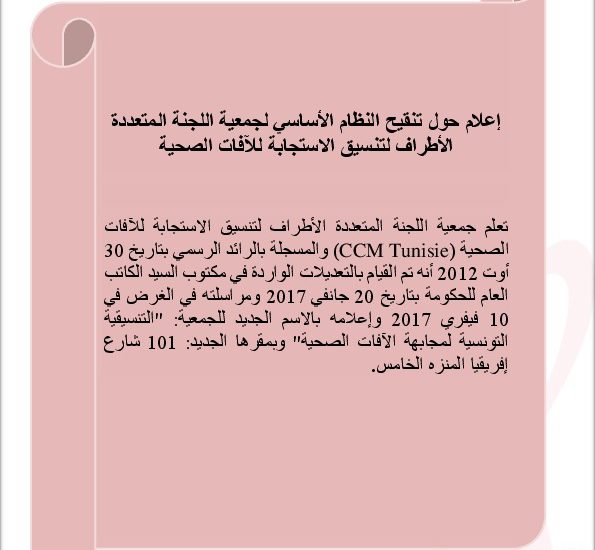 إعلام حول تنقيح النظام الأساسي لجمعية اللجنة المتعددة الأطراف لتنسيق الاستجابة للآفات الصحية

تعلم جمعية اللجنة المتعددة الأطراف لتنسيق الاستجابة للآفات الصحية (CCM Tunisie) والمسجلة بالرائد الرسمي بتاريخ 30 أوت 2012 أنه تم القيام بالتعديلات الواردة في مكتوب السيد الكاتب العام للحكومة بتاريخ 20 جانفي 2017 ومراسلته في الغرض في 10 فيفري 2017 وإعلامه بالاسم الجديد للجمعية: "التنسيقية التونسية لمجابهة الآفات الصحية" وبمقرها الجديد: 101 شارع إفريقيا المنزه الخامس.